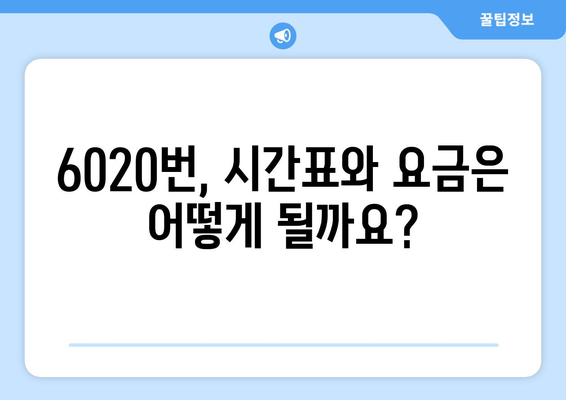 꿀팁정보

6020번, 시간표와 요금은 어떻게 될까요?